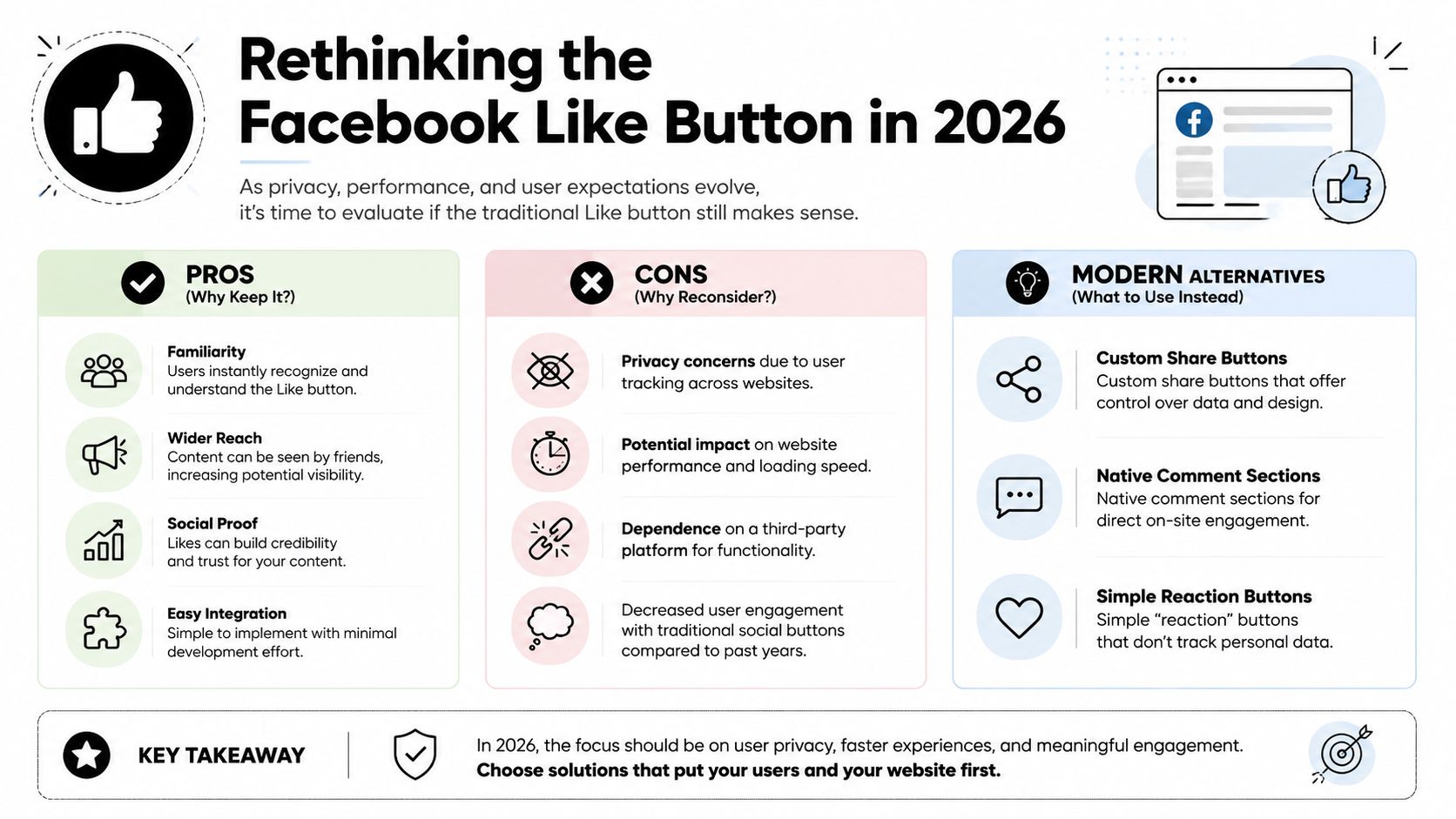 Rethinking the Facebook Like Button in 2026

As privacy, performance, and user expectations evolve, it's time to evaluate if the traditional Like button still makes sense.

PROS
(Why Keep It?)

Familiarity
Users instantly recognize and understand the Like button.

Wider Reach
Content can be seen by friends, increasing potential visibility.

Social Proof
Likes can build credibility and trust for your content.

Easy Integration
Simple to implement with minimal development effort.

CONS
(Why Reconsider?)

Privacy concerns due to user tracking across websites.

Potential impact on website performance and loading speed.

Dependence on a third-party platform for functionality.

Decreased user engagement with traditional social buttons compared to past years.

MODERN ALTERNATIVES
(What to Use Instead)

Custom Share Buttons
Custom share buttons that offer control over data and design.

Native Comment Sections
Native comment sections for direct on-site engagement.

Simple Reaction Buttons
Simple "reaction" buttons that don't track personal data.

KEY TAKEAWAY

In 2026, the focus should be on user privacy, faster experiences, and meaningful engagement.
Choose solutions that put your users and your website first.